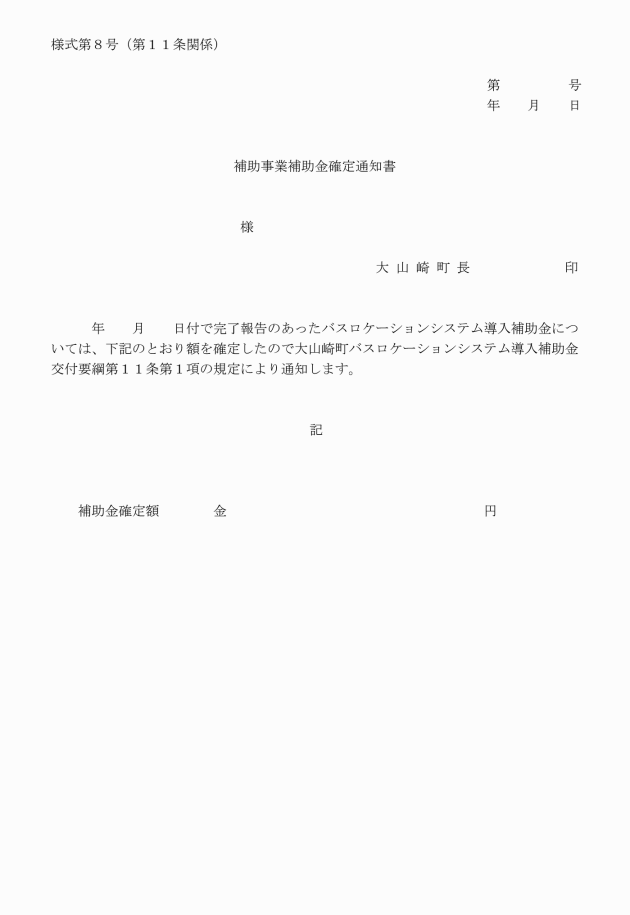 様式第８号（第１１条関係）

第　　　　号
年　　月　　日

補助事業補助金確定通知書

様

大 山 崎 町 長　　　　　　印

年　　月　　日付で完了報告のあったバスロケーションシステム導入補助金については、下記のとおり額を確定したので大山崎町バスロケーションシステム導入補助金交付要綱第１１条第１項の規定により通知します。

記

補助金確定額　　　　金　　　　　　　　　　　　　　円